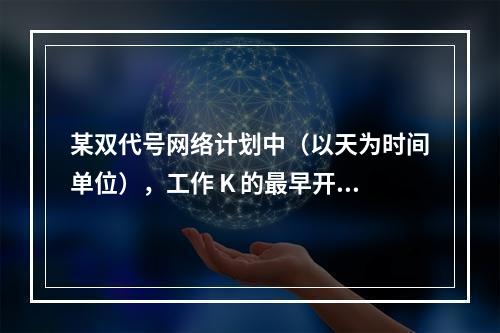 某双代号网络计划中（以天为时间单位），工作 K 的最早开...